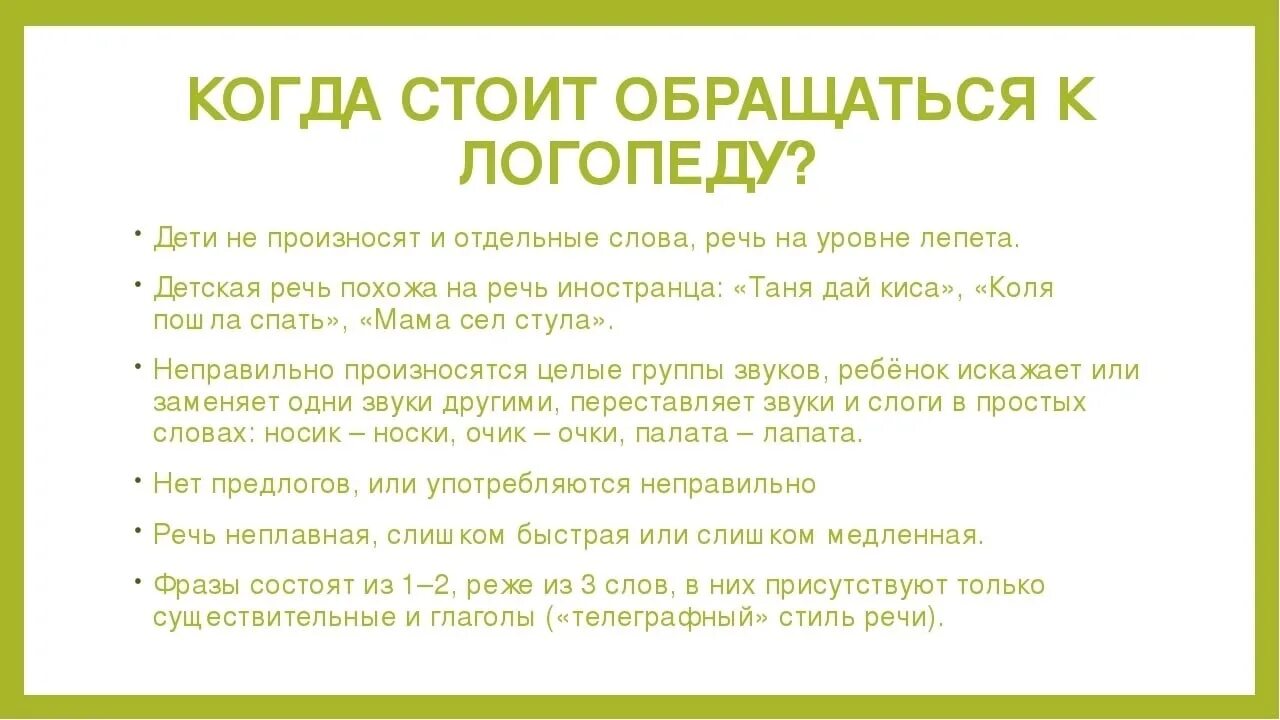 КОГДА СТОИТ ОБРАЩАТЬСЯ К ЛОГОПЕДУ?

• Дети не произносят и отдельные слова, речь на уровне лепета.

• Детская речь похожа на речь иностранца: «Таня дай киса», «Коля пошла спать», «Мама сел стула».

• Неправильно произносятся целые группы звуков, ребёнок искажает или заменяет одни звуки другими, переставляет звуки и слоги в простых словах: носик – носки, очик – очки, палата – лапата.

• Нет предлогов, или употребляются неправильно

• Речь неплавная, слишком быстрая или слишком медленная.

• Фразы состоят из 1–2, реже из 3 слов, в них присутствуют только существительные и глаголы («телеграфный» стиль речи).